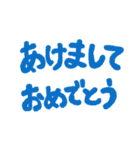 あけまして
おめでとう